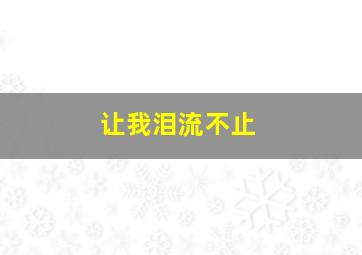 让我泪流不止